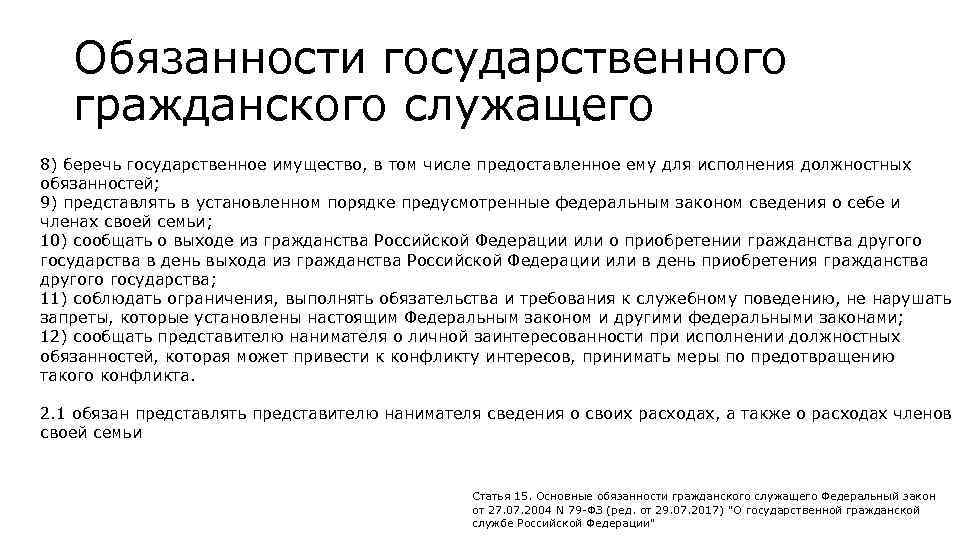 Обязанности государственного гражданского служащего

8) беречь государственное имущество, в том числе предоставленное ему для исполнения должностных обязанностей;
9) представлять в установленном порядке предусмотренные федеральным законом сведения о себе и членах своей семьи;
10) сообщать о выходе из гражданства Российской Федерации или о приобретении гражданства другого государства в день выхода из гражданства Российской Федерации или в день приобретения гражданства другого государства;
11) соблюдать ограничения, выполнять обязательства и требования к служебному поведению, не нарушать запреты, которые установлены настоящим Федеральным законом и другими федеральными законами;
12) сообщать представителю нанимателя о личной заинтересованности при исполнении должностных обязанностей, которая может привести к конфликту интересов, принимать меры по предотвращению такого конфликта.

2.1 обязан представлять представителю нанимателя сведения о своих расходах, а также о расходах членов своей семьи

Статья 15. Основные обязанности гражданского служащего Федеральный закон от 27.07.2004 N 79-ФЗ (ред. от 29.07.2017) "О государственной гражданской службе Российской Федерации"